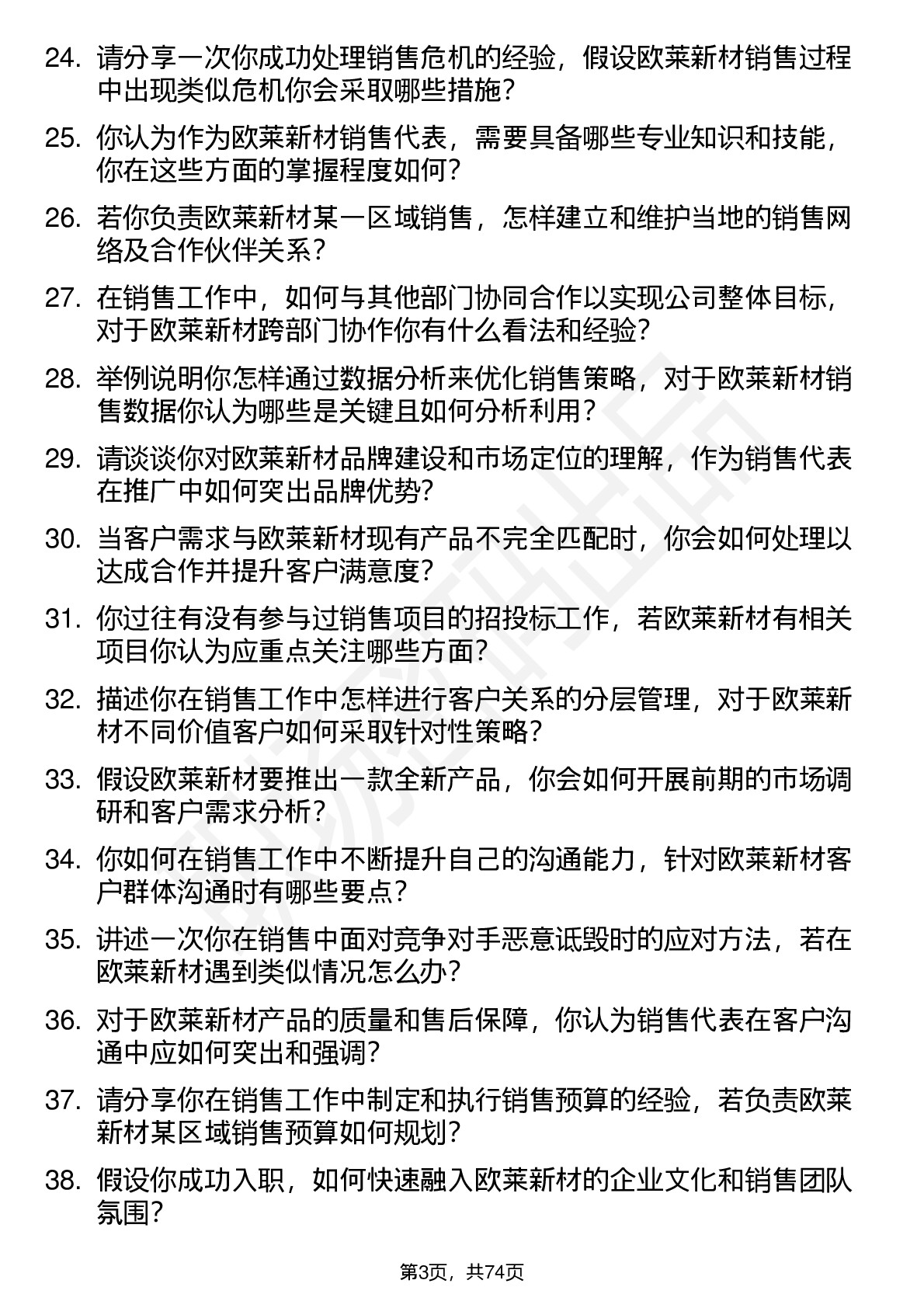 24. 请分享一次你成功处理销售危机的经验，假设欧莱新材销售过程中出现类似危机你会采取哪些措施？

25. 你认为作为欧莱新材销售代表，需要具备哪些专业知识和技能，你在这些方面的掌握程度如何？

26. 若你负责欧莱新材某一区域销售，怎样建立和维护当地的销售网络及合作伙伴关系？

27. 在销售工作中，如何与其他部门协同合作以实现公司整体目标，对于欧莱新材跨部门协作你有什么看法和经验？

28. 举例说明你怎样通过数据分析来优化销售策略，对于欧莱新材销售数据你认为哪些是关键且如何分析利用？

29. 请谈谈你对欧莱新材品牌建设和市场定位的理解，作为销售代表在推广中如何突出品牌优势？

30. 当客户需求与欧莱新材现有产品不完全匹配时，你会如何处理以达成合作并提升客户满意度？

31. 你过往有没有参与过销售项目的招投标工作，若欧莱新材有相关项目你认为应重点关注哪些方面？

32. 描述你在销售工作中怎样进行客户关系的分层管理，对于欧莱新材不同价值客户如何采取针对性策略？

33. 假设欧莱新材要推出一款全新产品，你会如何开展前期的市场调研和客户需求分析？

34. 你如何在销售工作中不断提升自己的沟通能力，针对欧莱新材客户群体沟通时有哪些要点？

35. 讲述一次你在销售中面对竞争对手恶意诋毁时的应对方法，若在欧莱新材遇到类似情况怎么办？

36. 对于欧莱新材产品的质量和售后保障，你认为销售代表在客户沟通中应如何突出和强调？

37. 请分享你在销售工作中制定和执行销售预算的经验，若负责欧莱新材某区域销售预算如何规划？

38. 假设你成功入职，如何快速融入欧莱新材的企业文化和销售团队氛围？

第3页，共74页